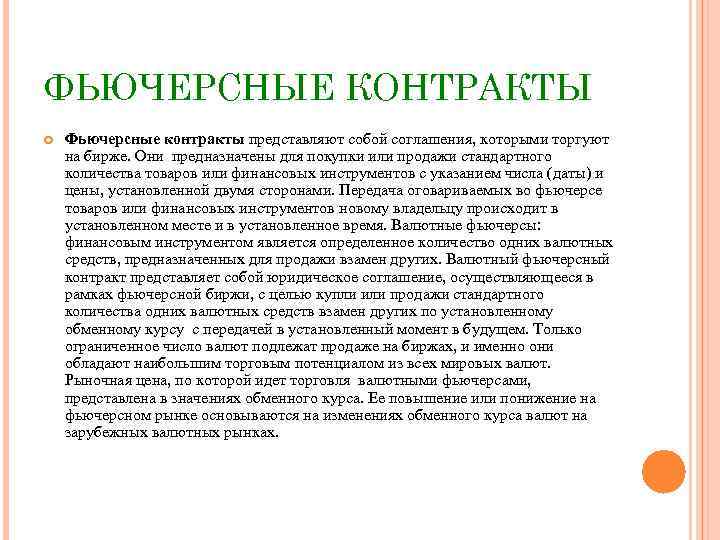 ФЬЮЧЕРСНЫЕ КОНТРАКТЫ

Фьючерсные контракты представляют собой соглашения, которыми торгуют на бирже. Они предназначены для покупки или продажи стандартного количества товаров или финансовых инструментов с указанием числа (даты) и цены, установленной двумя сторонами. Передача оговариваемых во фьючерсе товаров или финансовых инструментов новому владельцу происходит в установленном месте и в установленное время. Валютные фьючерсы: финансовым инструментом является определенное количество одних валютных средств, предназначенных для продажи взамен других. Валютный фьючерсный контракт представляет собой юридическое соглашение, осуществляющееся в рамках фьючерсной биржи, с целью купли или продажи стандартного количества одних валютных средств взамен других по установленному обменному курсу с передачей в установленный момент в будущем. Только ограниченное число валют подлежат продаже на биржах, и именно они обладают наибольшим торговым потенциалом из всех мировых валют. Рыночная цена, по которой идет торговля валютными фьючерсами, представлена в значениях обменного курса. Ее повышение или понижение на фьючерсном рынке основываются на изменениях обменного курса валют на зарубежных валютных рынках.